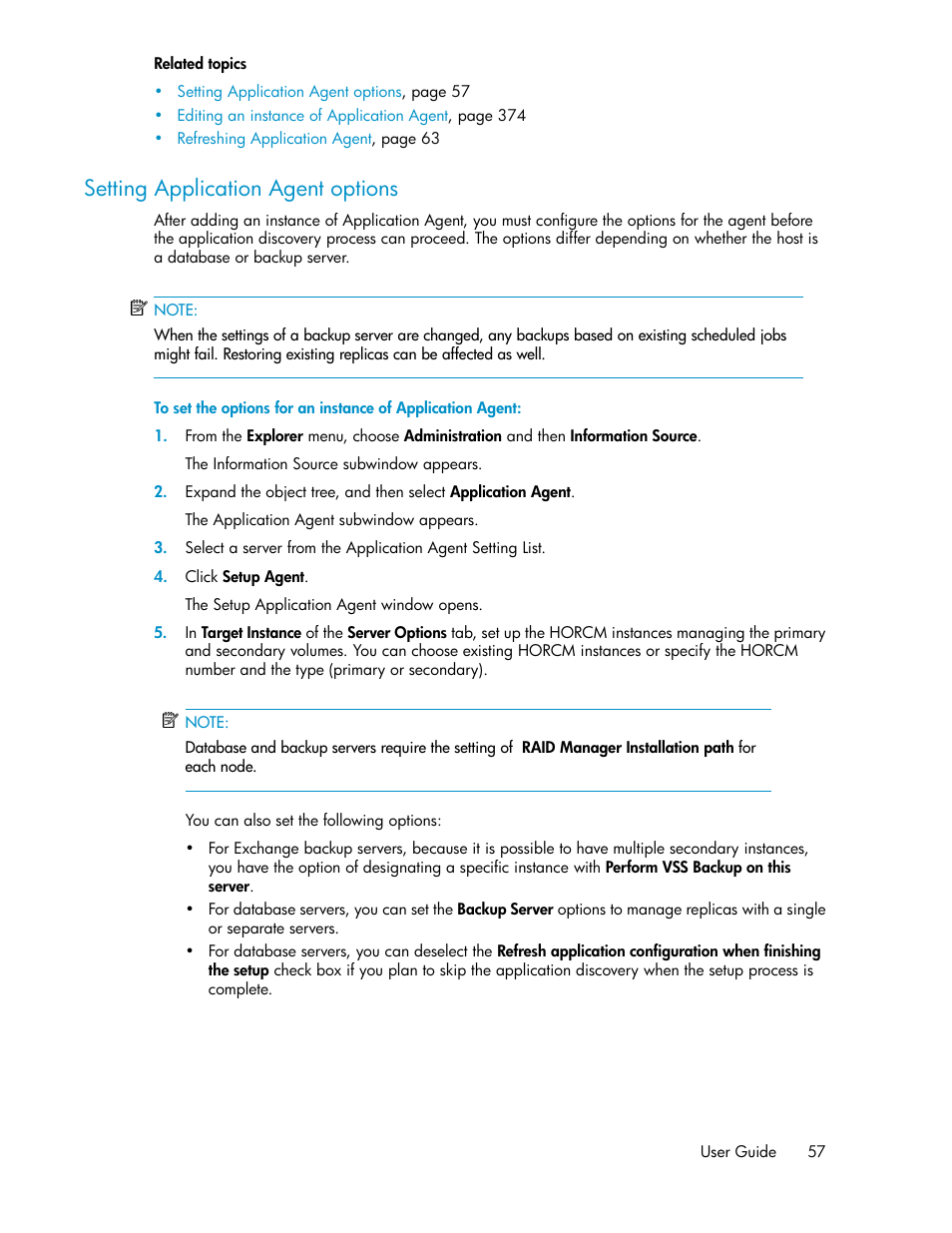 Related topics

• Setting Application Agent options, page 57
• Editing an instance of Application Agent, page 374
• Refreshing Application Agent, page 63

Setting Application Agent options

After adding an instance of Application Agent, you must configure the options for the agent before the application discovery process can proceed. The options differ depending on whether the host is a database or backup server.

NOTE:
When the settings of a backup server are changed, any backups based on existing scheduled jobs might fail. Restoring existing replicas can be affected as well.

To set the options for an instance of Application Agent:

1. From the Explorer menu, choose Administration and then Information Source.

The Information Source subwindow appears.

2. Expand the object tree, and then select Application Agent.

The Application Agent subwindow appears.

3. Select a server from the Application Agent Setting List.

4. Click Setup Agent.

The Setup Application Agent window opens.

5. In Target Instance of the Server Options tab, set up the HORCM instances managing the primary and secondary volumes. You can choose existing HORCM instances or specify the HORCM number and the type (primary or secondary).

NOTE:
Database and backup servers require the setting of RAID Manager Installation path for each node.

You can also set the following options:

• For Exchange backup servers, because it is possible to have multiple secondary instances, you have the option of designating a specific instance with Perform VSS Backup on this server.
• For database servers, you can set the Backup Server options to manage replicas with a single or separate servers.
• For database servers, you can deselect the Refresh application configuration when finishing the setup check box if you plan to skip the application discovery when the setup process is complete.

User Guide 57